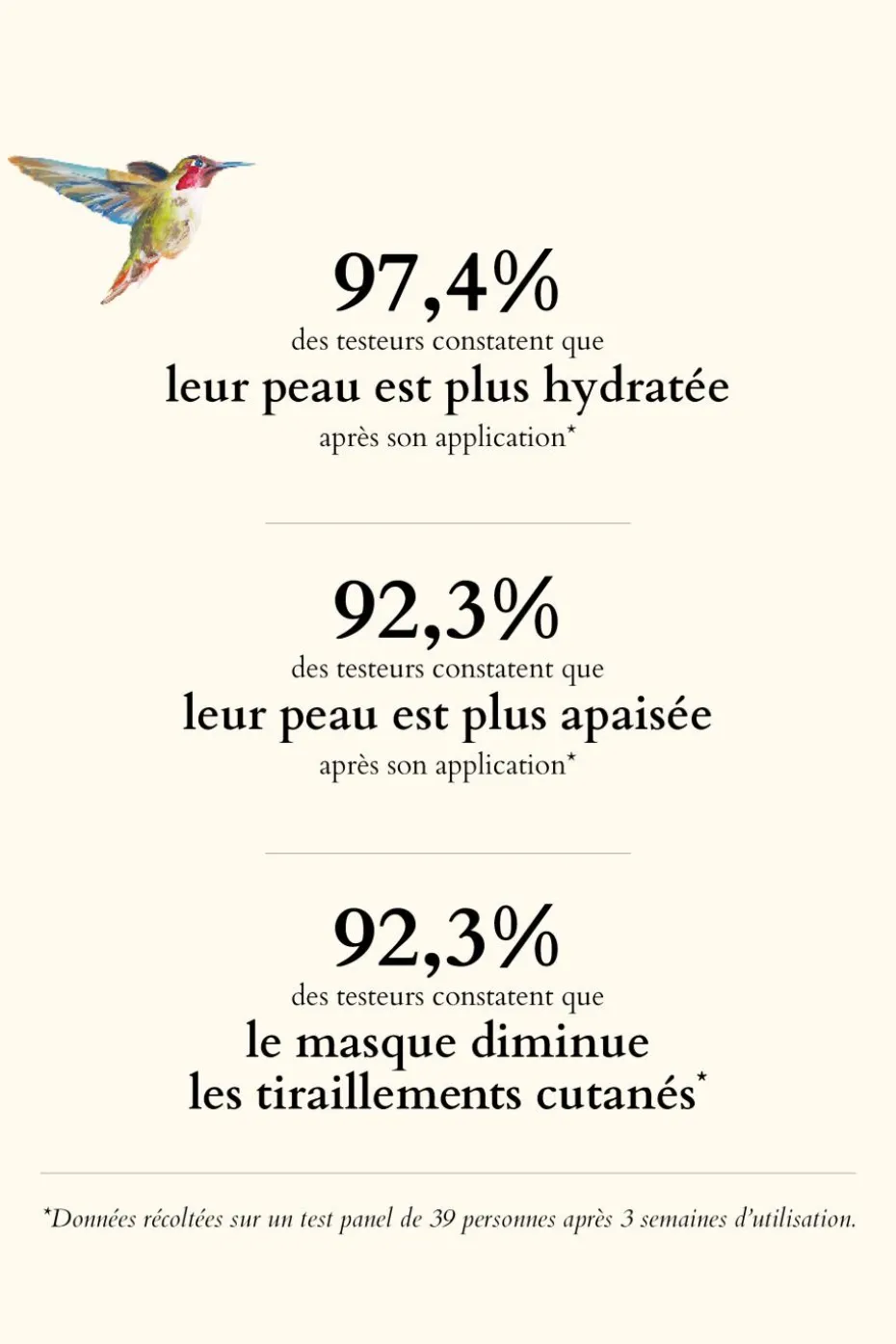 97,4%
des testeurs constatent que
leur peau est plus hydratée
après son application*

92,3%
des testeurs constatent que
leur peau est plus apaisée
après son application*

92,3%
des testeurs constatent que
le masque diminue
les tiraillements cutanés*

*Données récoltées sur un test panel de 39 personnes après 3 semaines d'utilisation.